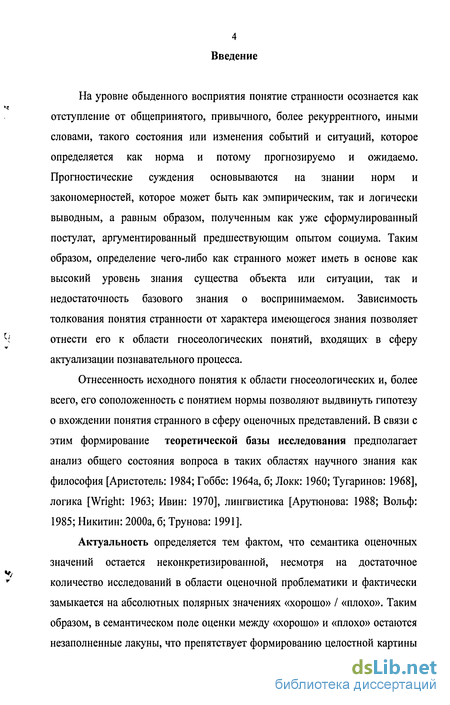 4

Введение

На уровне обыденного восприятия понятие странности осознается как отступление от общепринятого, привычного, более рекуррентного, иными словами, такого состояния или изменения событий и ситуаций, которое определяется как норма и потому прогнозируемо и ожидаемо. Прогностические суждения основываются на знании норм и закономерностей, которое может быть как эмпирическим, так и логически выводным, а равным образом, полученным как уже сформулированный постулат, аргументированный предшествующим опытом социума. Таким образом, определение чего-либо как странного может иметь в основе как высокий уровень знания существа объекта или ситуации, так и недостаточность базового знания о воспринимаемом. Зависимость толкования понятия странности от характера имеющегося знания позволяет отнести его к области гносеологических понятий, входящих в сферу актуализации познавательного процесса.

Отнесенность исходного понятия к области гносеологических и, более всего, его соположенность с понятием нормы позволяют выдвинуть гипотезу о вхождении понятия странного в сферу оценочных представлений. В связи с этим формирование теоретической базы исследования предполагает анализ общего состояния вопроса в таких областях научного знания как философия [Аристотель: 1984; Гоббс: 1964а, б; Локк: 1960; Тугаринов: 1968], логика [Wright: 1963; Ивин: 1970], лингвистика [Арутюнова: 1988; Вольф: 1985; Никитин: 2000а, б; Трунова: 1991].

Актуальность определяется тем фактом, что семантика оценочных значений остается неконкретизированной, несмотря на достаточное количество исследований в области оценочной проблематики и фактически замыкается на абсолютных полярных значениях «хорошо» / «плохо». Таким образом, в семантическом поле оценки между «хорошо» и «плохо» остаются незаполненные лакуны, что препятствует формированию целостной картины

dsLib.net
библиотека диссертаций